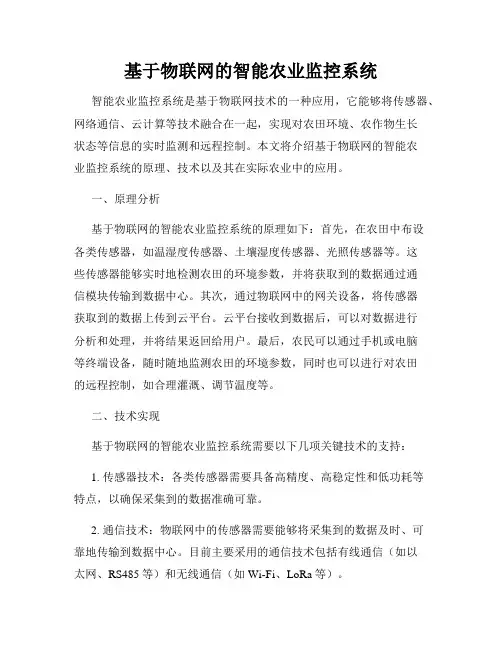 基于物联网的智能农业监控系统

智能农业监控系统是基于物联网技术的一种应用，它能够将传感器、网络通信、云计算等技术融合在一起，实现对农田环境、农作物生长状态等信息的实时监测和远程控制。本文将介绍基于物联网的智能农业监控系统的原理、技术以及其在实际农业中的应用。

一、原理分析

基于物联网的智能农业监控系统的原理如下：首先，在农田中布设各类传感器，如温湿度传感器、土壤湿度传感器、光照传感器等。这些传感器能够实时地检测农田的环境参数，并将获取到的数据通过通信模块传输到数据中心。其次，通过物联网中的网关设备，将传感器获取到的数据上传到云平台。云平台接收到数据后，可以对数据进行分析和处理，并将结果返回给用户。最后，农民可以通过手机或电脑等终端设备，随时随地监测农田的环境参数，同时也可以进行对农田的远程控制，如合理灌溉、调节温度等。

二、技术实现

基于物联网的智能农业监控系统需要以下几项关键技术的支持：

1. 传感器技术：各类传感器需要具备高精度、高稳定性和低功耗等特点，以确保采集到的数据准确可靠。

2. 通信技术：物联网中的传感器需要能够将采集到的数据及时、可靠地传输到数据中心。目前主要采用的通信技术包括有线通信（如以太网、RS485 等）和无线通信（如 Wi-Fi、LoRa 等）。